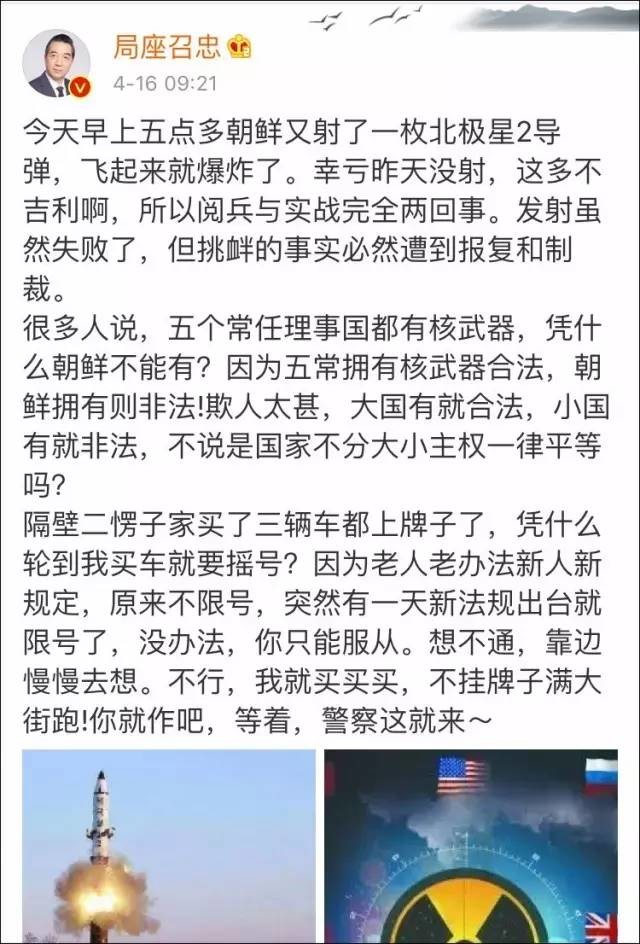 局座召忠
4-16 09:21

今天早上五点多朝鲜又射了一枚北极星2导弹，飞起来就爆炸了。幸亏昨天没射，这多不吉利啊，所以阅兵与实战完全两回事。发射虽然失败了，但挑衅的事实必然遭到报复和制裁。
很多人说，五个常任理事国都有核武器，凭什么朝鲜不能有？因为五常拥有核武器合法，朝鲜拥有则非法!欺人太甚，大国有就合法，小国有就非法，不说是国家不分大小主权一律平等吗？
隔壁二愣子家买了三辆车都上牌子了，凭什么轮到我买车就要摇号？因为老人老办法新人新规定，原来不限号，突然有一天新法规出台就限号了，没办法，你只能服从。想不通，靠边慢慢去想。不行，我就买买买，不挂牌子满大街跑!你就作吧，等着，警察这就来～